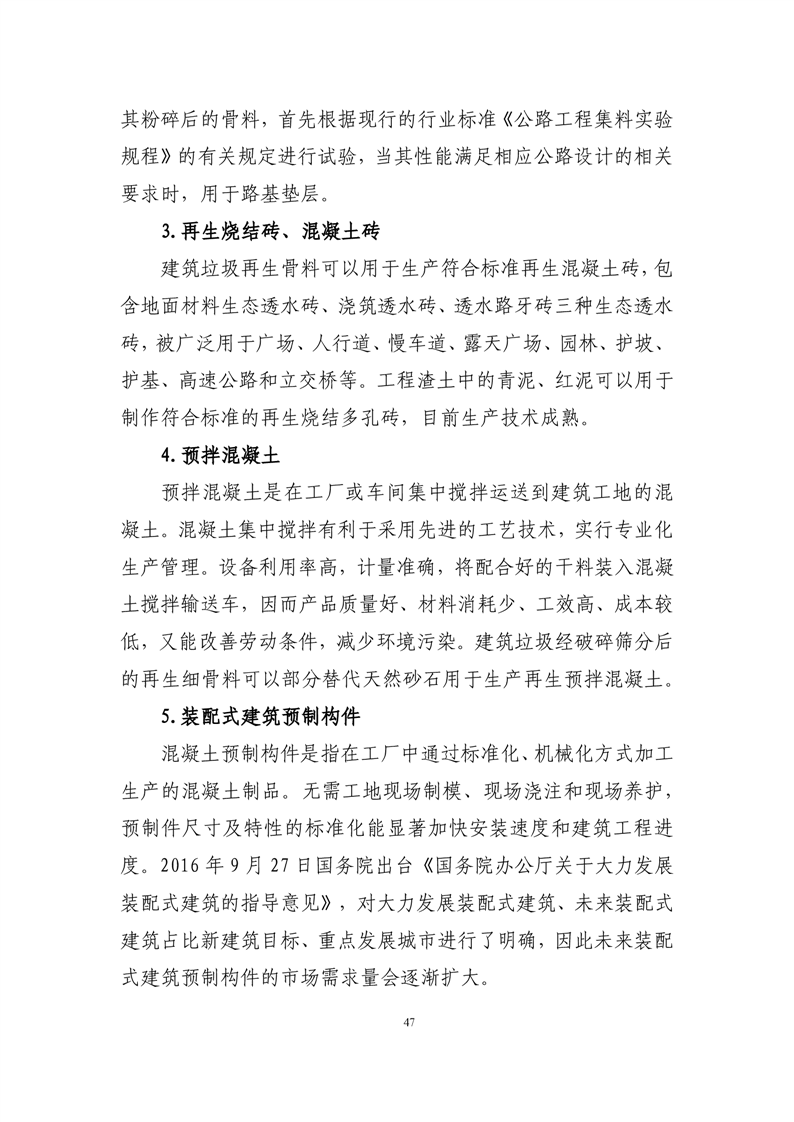 其粉碎后的骨料，首先根据现行的行业标准《公路工程集料实验规程》的有关规定进行试验，当其性能满足相应公路设计的相关要求时，用于路基垫层。

3. 再生烧结砖、混凝土砖

建筑垃圾再生骨料可以用于生产符合标准再生混凝土砖，包含地面材料生态透水砖、浇筑透水砖、透水路牙砖三种生态透水砖，被广泛用于广场、人行道、慢车道、露天广场、园林、护坡、护基、高速公路和立交桥等。工程渣土中的青泥、红泥可以用于制作符合标准的再生烧结多孔砖，目前生产技术成熟。

4. 预拌混凝土

预拌混凝土是在工厂或车间集中搅拌运送到建筑工地的混凝土。混凝土集中搅拌有利于采用先进的工艺技术，实行专业化生产管理。设备利用率高，计量准确，将配合好的干料装入混凝土搅拌输送车，因而产品质量好、材料消耗少、工效高、成本较低，又能改善劳动条件，减少环境污染。建筑垃圾经破碎筛分后的再生细骨料可以部分替代天然砂石用于生产再生预拌混凝土。

5. 装配式建筑预制构件

混凝土预制构件是指在工厂中通过标准化、机械化方式加工生产的混凝土制品。无需工地现场制模、现场浇注和现场养护，预制件尺寸及特性的标准化能显著加快安装速度和建筑工程进度。2016 年 9 月 27 日国务院出台《国务院办公厅关于大力发展装配式建筑的指导意见》，对大力发展装配式建筑、未来装配式建筑占比新建筑目标、重点发展城市进行了明确，因此未来装配式建筑预制构件的市场需求量会逐渐扩大。

47